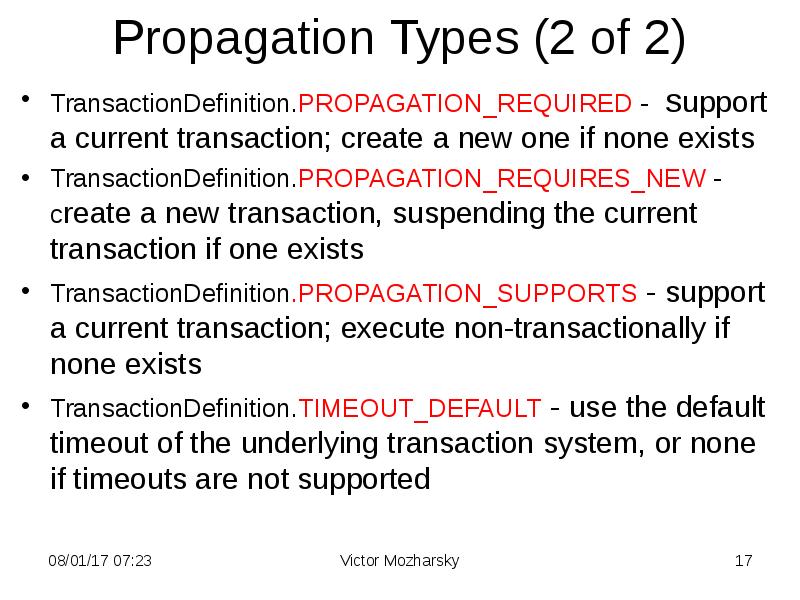 Propagation Types (2 of 2)

• TransactionDefinition.PROPAGATION_REQUIRED - support a current transaction; create a new one if none exists

• TransactionDefinition.PROPAGATION_REQUIRES_NEW - create a new transaction, suspending the current transaction if one exists

• TransactionDefinition.PROPAGATION_SUPPORTS - support a current transaction; execute non-transactionally if none exists

• TransactionDefinition.TIMEOUT_DEFAULT - use the default timeout of the underlying transaction system, or none if timeouts are not supported

08/01/17 07:23 Victor Mozharsky 17